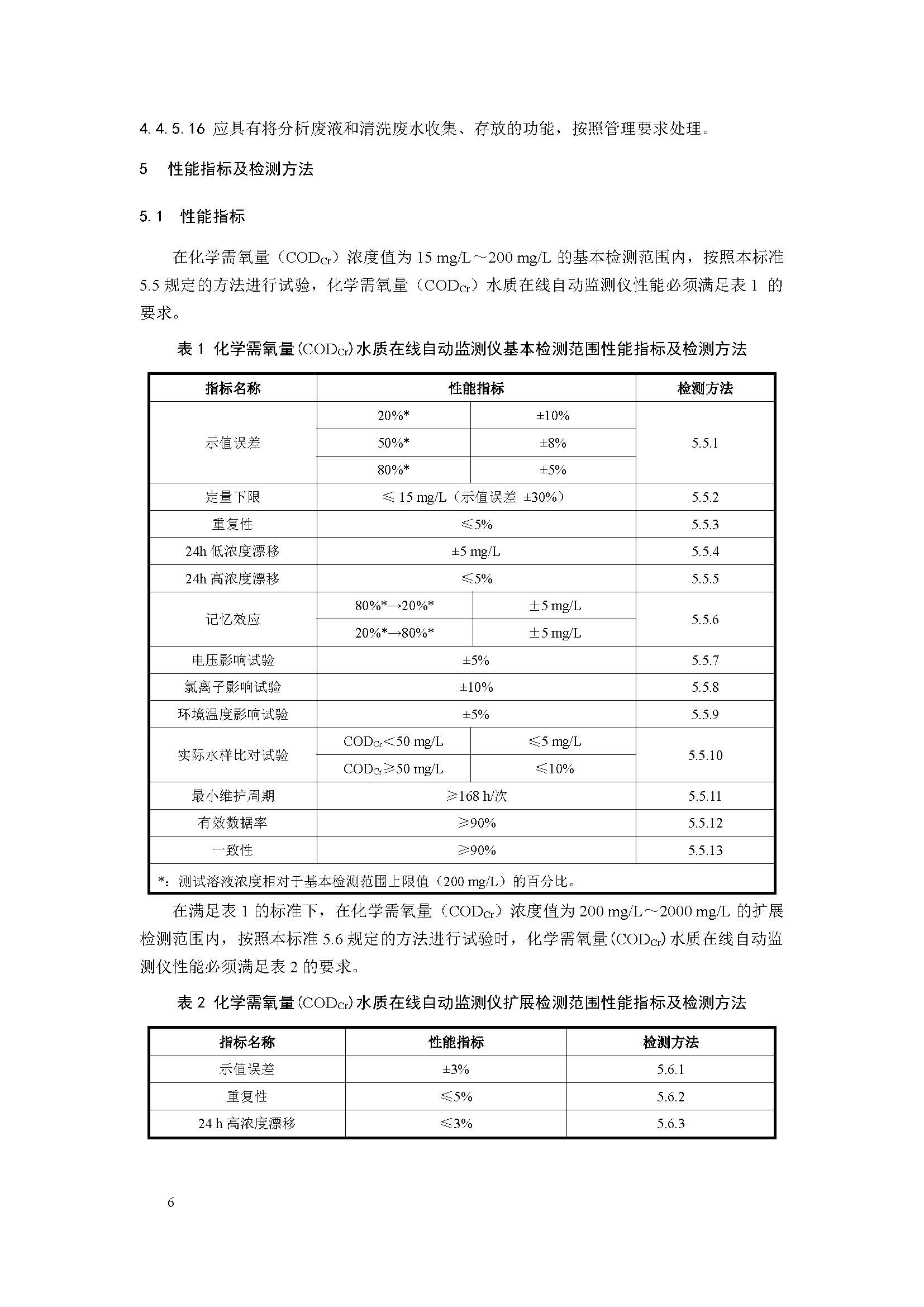 4.4.5.16 应具有将分析废液和清洗废水收集、存放的功能，按照管理要求处理。

5　性能指标及检测方法

5.1　性能指标

在化学需氧量（$COD_{Cr}$）浓度值为 15 mg/L～200 mg/L 的基本检测范围内，按照本标准 5.5 规定的方法进行试验，化学需氧量（$COD_{Cr}$）水质在线自动监测仪性能必须满足表 1 的要求。

表 1 化学需氧量（$COD_{Cr}$）水质在线自动监测仪基本检测范围性能指标及检测方法

| 指标名称 | 性能指标 | | 检测方法 |
|---|---|---|---|
| 示值误差 | 20%* | ±10% | 5.5.1 |
| | 50%* | ±8% | |
| | 80%* | ±5% | |
| 定量下限 | ≤ 15 mg/L（示值误差 ±30%） | | 5.5.2 |
| 重复性 | ≤5% | | 5.5.3 |
| 24h 低浓度漂移 | ±5 mg/L | | 5.5.4 |
| 24h 高浓度漂移 | ≤5% | | 5.5.5 |
| 记忆效应 | 80%*→20%* | ±5 mg/L | 5.5.6 |
| | 20%*→80%* | ±5 mg/L | |
| 电压影响试验 | ±5% | | 5.5.7 |
| 氯离子影响试验 | ±10% | | 5.5.8 |
| 环境温度影响试验 | ±5% | | 5.5.9 |
| 实际水样比对试验 | $COD_{Cr}$<50 mg/L | ≤5 mg/L | 5.5.10 |
| | $COD_{Cr}$≥50 mg/L | ≤10% | |
| 最小维护周期 | ≥168 h/次 | | 5.5.11 |
| 有效数据率 | ≥90% | | 5.5.12 |
| 一致性 | ≥90% | | 5.5.13 |
| *：测试溶液浓度相对于基本检测范围上限值（200 mg/L）的百分比。 | | | |

在满足表 1 的标准下，在化学需氧量（$COD_{Cr}$）浓度值为 200 mg/L～2000 mg/L 的扩展检测范围内，按照本标准 5.6 规定的方法进行试验时，化学需氧量（$COD_{Cr}$）水质在线自动监测仪性能必须满足表 2 的要求。

表 2 化学需氧量（$COD_{Cr}$）水质在线自动监测仪扩展检测范围性能指标及检测方法

| 指标名称 | 性能指标 | 检测方法 |
|---|---|---|
| 示值误差 | ±3% | 5.6.1 |
| 重复性 | ≤5% | 5.6.2 |
| 24 h 高浓度漂移 | ≤3% | 5.6.3 |

6